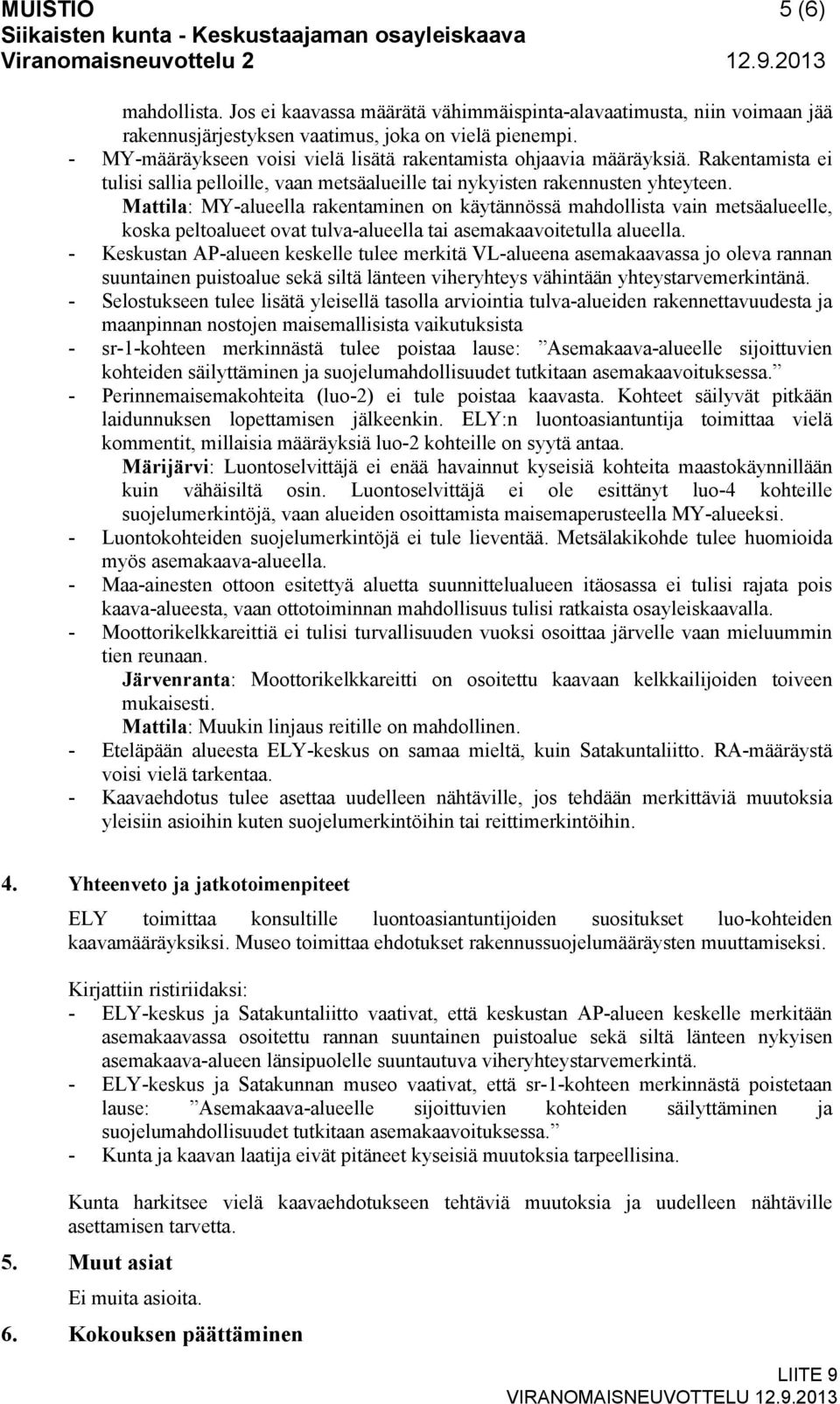 MUISTIO 5 (6)
Siikaisten kunta - Keskustaajaman osayleiskaava
Viranomaisneuvottelu 2 12.9.2013

mahdollista. Jos ei kaavassa määrätä vähimmäispinta-alavaatimusta, niin voimaan jää rakennusjärjestyksen vaatimus, joka on vielä pienempi.

- MY-määräykseen voisi vielä lisätä rakentamista ohjaavia määräyksiä. Rakentamista ei tulisi sallia pelloille, vaan metsäalueille tai nykyisten rakennusten yhteyteen.
Mattila: MY-alueella rakentaminen on käytännössä mahdollista vain metsäalueelle, koska peltoalueet ovat tulva-alueella tai asemakaavoitetulla alueella.
- Keskustan AP-alueen keskelle tulee merkitä VL-alueena asemakaavassa jo oleva rannan suuntainen puistoalue sekä siltä länteen viheryhteys vähintään yhteystarvemerkintänä.
- Selostukseen tulee lisätä yleisellä tasolla arviointia tulva-alueiden rakennettavuudesta ja maanpinnan nostojen maisemallisista vaikutuksista
- sr-1-kohteen merkinnästä tulee poistaa lause: ”Asemakaava-alueelle sijoittuvien kohteiden säilyttäminen ja suojelumahdollisuudet tutkitaan asemakaavoituksessa.”
- Perinnemaisemakohteita (luo-2) ei tule poistaa kaavasta. Kohteet säilyvät pitkään laidunnuksen lopettamisen jälkeenkin. ELY:n luontoasiantuntija toimittaa vielä kommentit, millaisia määräyksiä luo-2 kohteille on syytä antaa.
Märijärvi: Luontoselvittäjä ei enää havainnut kyseisiä kohteita maastokäynnillään kuin vähäisiltä osin. Luontoselvittäjä ei ole esittänyt luo-4 kohteille suojelumerkintöjä, vaan alueiden osoittamista maisemaperusteella MY-alueeksi.
- Luontokohteiden suojelumerkintöjä ei tule lieventää. Metsälakikohde tulee huomioida myös asemakaava-alueella.
- Maa-ainesten ottoon esitettyä aluetta suunnittelualueen itäosassa ei tulisi rajata pois kaava-alueesta, vaan ottotoiminnan mahdollisuus tulisi ratkaista osayleiskaavalla.
- Moottorikelkkareittiä ei tulisi turvallisuuden vuoksi osoittaa järvelle vaan mieluummin tien reunaan.
Järvenranta: Moottorikelkkareitti on osoitettu kaavaan kelkkailijoiden toiveen mukaisesti.
Mattila: Muukin linjaus reitille on mahdollinen.
- Eteläpään alueesta ELY-keskus on samaa mieltä, kuin Satakuntaliitto. RA-määräystä voisi vielä tarkentaa.
- Kaavaehdotus tulee asettaa uudelleen nähtäville, jos tehdään merkittäviä muutoksia yleisiin asioihin kuten suojelumerkintöihin tai reittimerkintöihin.

4. Yhteenveto ja jatkotoimenpiteet

ELY toimittaa konsultille luontoasiantuntijoiden suositukset luo-kohteiden kaavamääräyksiksi. Museo toimittaa ehdotukset rakennussuojelumääräysten muuttamiseksi.

Kirjattiin ristiriidaksi:
- ELY-keskus ja Satakuntaliitto vaativat, että keskustan AP-alueen keskelle merkitään asemakaavassa osoitettu rannan suuntainen puistoalue sekä siltä länteen nykyisen asemakaava-alueen länsipuolelle suuntautuva viheryhteystarvemerkintä.
- ELY-keskus ja Satakunnan museo vaativat, että sr-1-kohteen merkinnästä poistetaan lause: ”Asemakaava-alueelle sijoittuvien kohteiden säilyttäminen ja suojelumahdollisuudet tutkitaan asemakaavoituksessa.”
- Kunta ja kaavan laatija eivät pitäneet kyseisiä muutoksia tarpeellisina.

Kunta harkitsee vielä kaavaehdotukseen tehtäviä muutoksia ja uudelleen nähtäville asettamisen tarvetta.

5. Muut asiat
Ei muita asioita.

6. Kokouksen päättäminen

LIITE 9
VIRANOMAISNEUVOTTELU 12.9.2013